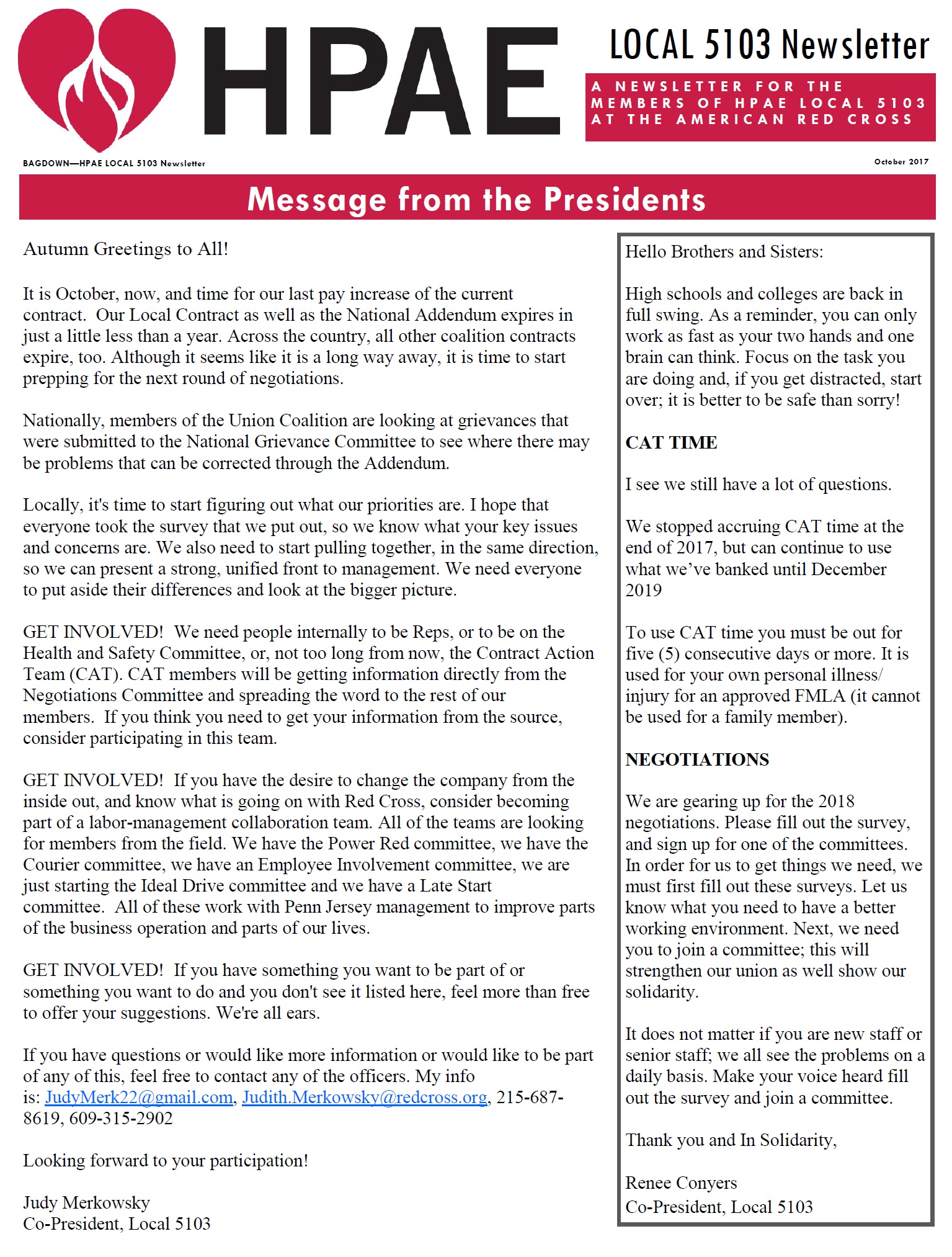 HPAE

LOCAL 5103 Newsletter

A NEWSLETTER FOR THE MEMBERS OF HPAE LOCAL 5103 AT THE AMERICAN RED CROSS

BAGDOWN—HPAE LOCAL 5103 Newsletter

October 2017

Message from the Presidents

Autumn Greetings to All!

It is October, now, and time for our last pay increase of the current contract. Our Local Contract as well as the National Addendum expires in just a little less than a year. Across the country, all other coalition contracts expire, too. Although it seems like it is a long way away, it is time to start prepping for the next round of negotiations.

Nationally, members of the Union Coalition are looking at grievances that were submitted to the National Grievance Committee to see where there may be problems that can be corrected through the Addendum.

Locally, it's time to start figuring out what our priorities are. I hope that everyone took the survey that we put out, so we know what your key issues and concerns are. We also need to start pulling together, in the same direction, so we can present a strong, unified front to management. We need everyone to put aside their differences and look at the bigger picture.

GET INVOLVED! We need people internally to be Reps, or to be on the Health and Safety Committee, or, not too long from now, the Contract Action Team (CAT). CAT members will be getting information directly from the Negotiations Committee and spreading the word to the rest of our members. If you think you need to get your information from the source, consider participating in this team.

GET INVOLVED! If you have the desire to change the company from the inside out, and know what is going on with Red Cross, consider becoming part of a labor-management collaboration team. All of the teams are looking for members from the field. We have the Power Red committee, we have the Courier committee, we have an Employee Involvement committee, we are just starting the Ideal Drive committee and we have a Late Start committee. All of these work with Penn Jersey management to improve parts of the business operation and parts of our lives.

GET INVOLVED! If you have something you want to be part of or something you want to do and you don't see it listed here, feel more than free to offer your suggestions. We're all ears.

If you have questions or would like more information or would like to be part of any of this, feel free to contact any of the officers. My info is: JudyMerk22@gmail.com, Judith.Merkowsky@redcross.org, 215-687-8619, 609-315-2902

Looking forward to your participation!

Judy Merkowsky
Co-President, Local 5103

Hello Brothers and Sisters:

High schools and colleges are back in full swing. As a reminder, you can only work as fast as your two hands and one brain can think. Focus on the task you are doing and, if you get distracted, start over; it is better to be safe than sorry!

CAT TIME

I see we still have a lot of questions.

We stopped accruing CAT time at the end of 2017, but can continue to use what we've banked until December 2019

To use CAT time you must be out for five (5) consecutive days or more. It is used for your own personal illness/ injury for an approved FMLA (it cannot be used for a family member).

NEGOTIATIONS

We are gearing up for the 2018 negotiations. Please fill out the survey, and sign up for one of the committees. In order for us to get things we need, we must first fill out these surveys. Let us know what you need to have a better working environment. Next, we need you to join a committee; this will strengthen our union as well show our solidarity.

It does not matter if you are new staff or senior staff; we all see the problems on a daily basis. Make your voice heard fill out the survey and join a committee.

Thank you and In Solidarity,

Renee Conyers
Co-President, Local 5103